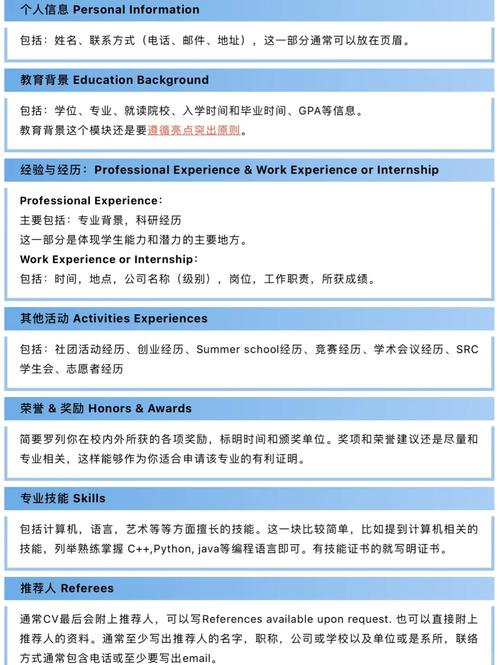 个人信息 Personal Information

包括：姓名、联系方式（电话、邮件、地址），这一部分通常可以放在页眉。

教育背景 Education Background

包括：学位、专业、就读院校、入学时间和毕业时间、GPA等信息。
教育背景这个模块还是要遵循亮点突出原则。

经验与经历：Professional Experience & Work Experience or Internship

Professional Experience：
主要包括：专业背景，科研经历
这一部分是体现学生能力和潜力的主要地方。
Work Experience or Internship：
包括：时间，地点，公司名称（级别），岗位，工作职责，所获成绩。

其他活动 Activities Experiences

包括：社团活动经历、创业经历、Summer school经历、竞赛经历、学术会议经历、SRC学生会、志愿者经历

荣誉 & 奖励 Honors & Awards

简要罗列你在校内外所获的各项奖励，标明时间和颁奖单位。奖项和荣誉建议还是尽量和专业相关，这样能够作为你适合申请该专业的有利证明。

专业技能 Skills

包括计算机，语言，艺术等等方面擅长的技能。这一块比较简单，比如提到计算机相关的技能，列举熟练掌握 C++,Python, java等编程语言即可。有技能证书的就写明证书。

推荐人 Referees

通常CV最后会附上推荐人，可以写References available upon request. 也可以直接附上推荐人的资料。通常至少写出推荐人的名字，职称，公司或学校以及单位或是系所，联络方式通常包含电话或至少要写出email。